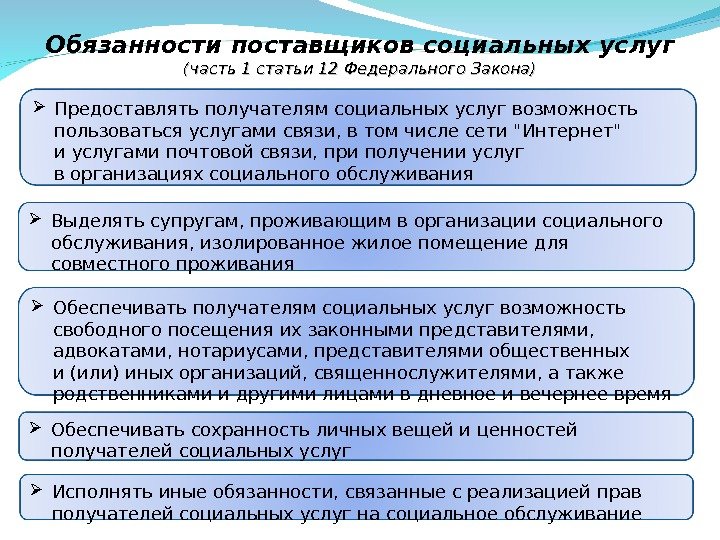 Обязанности поставщиков социальных услуг
(часть 1 статьи 12 Федерального Закона)

➢ Предоставлять получателям социальных услуг возможность пользоваться услугами связи, в том числе сети "Интернет" и услугами почтовой связи, при получении услуг в организациях социального обслуживания

➢ Выделять супругам, проживающим в организации социального обслуживания, изолированное жилое помещение для совместного проживания

➢ Обеспечивать получателям социальных услуг возможность свободного посещения их законными представителями, адвокатами, нотариусами, представителями общественных и (или) иных организаций, священнослужителями, а также родственниками и другими лицами в дневное и вечернее время

➢ Обеспечивать сохранность личных вещей и ценностей получателей социальных услуг

➢ Исполнять иные обязанности, связанные с реализацией прав получателей социальных услуг на социальное обслуживание